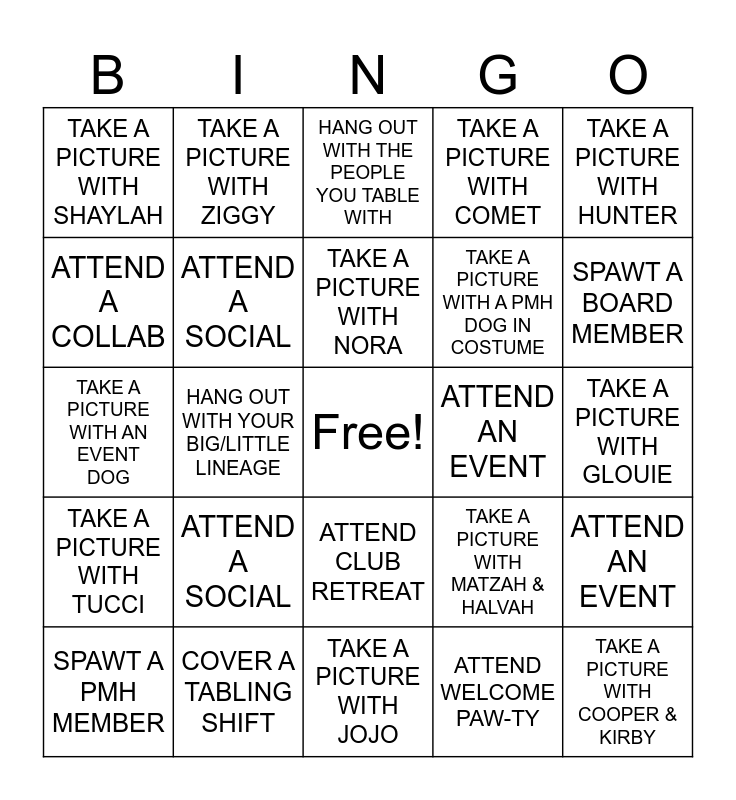 | B | I | N | G | O |
|---|---|---|---|---|
| TAKE A PICTURE WITH SHAYLAH | TAKE A PICTURE WITH ZIGGY | HANG OUT WITH THE PEOPLE YOU TABLE WITH | TAKE A PICTURE WITH COMET | TAKE A PICTURE WITH HUNTER |
| ATTEND A COLLAB | ATTEND A SOCIAL | TAKE A PICTURE WITH NORA | TAKE A PICTURE WITH A PMH DOG IN COSTUME | SPAWT A BOARD MEMBER |
| TAKE A PICTURE WITH AN EVENT DOG | HANG OUT WITH YOUR BIG/LITTLE LINEAGE | Free! | ATTEND AN EVENT | TAKE A PICTURE WITH GLOUIE |
| TAKE A PICTURE WITH TUCCI | ATTEND A SOCIAL | ATTEND CLUB RETREAT | TAKE A PICTURE WITH MATZAH & HALVAH | ATTEND AN EVENT |
| SPAWT A PMH MEMBER | COVER A TABLING SHIFT | TAKE A PICTURE WITH JOJO | ATTEND WELCOME PAW-TY | TAKE A PICTURE WITH COOPER & KIRBY |